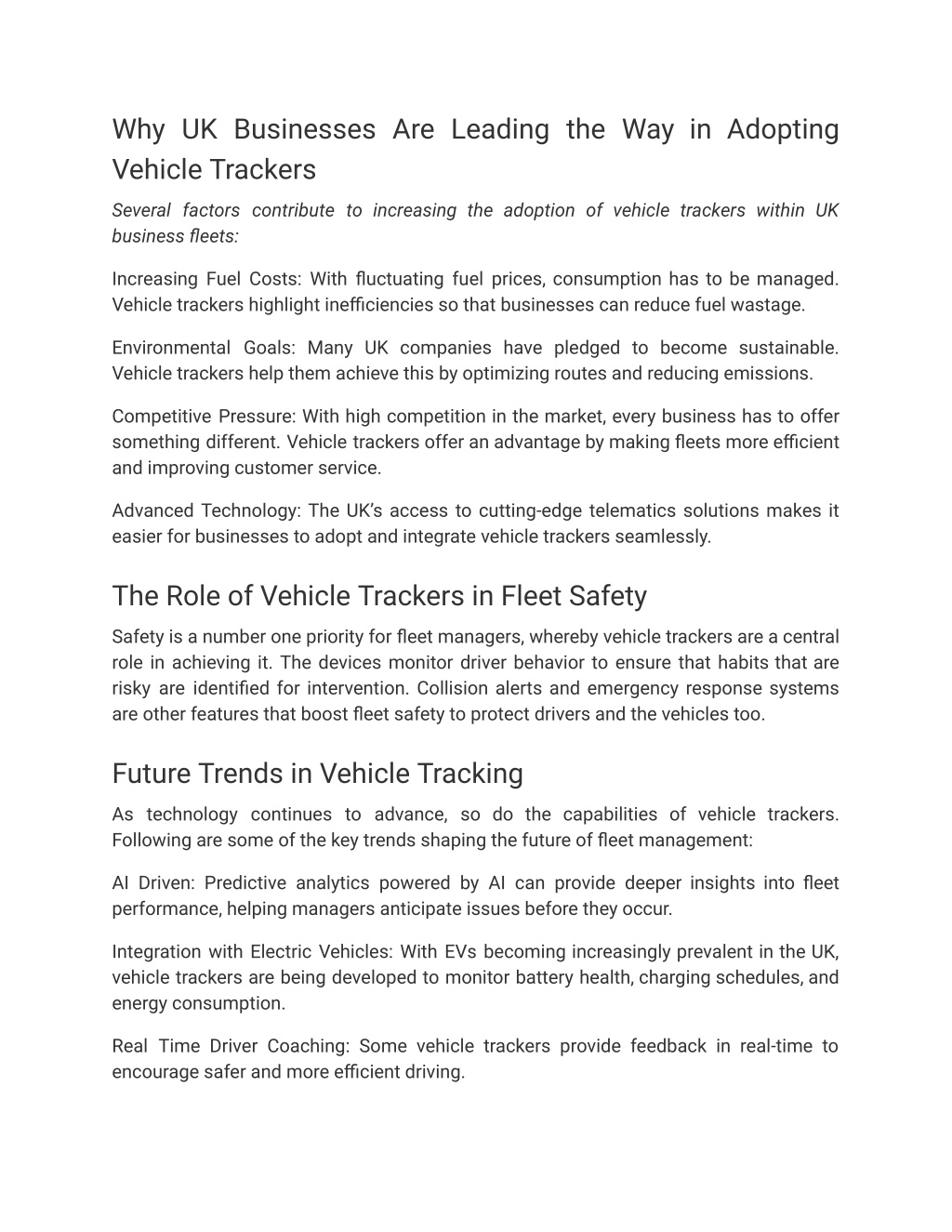 Why UK Businesses Are Leading the Way in Adopting Vehicle Trackers

Several factors contribute to increasing the adoption of vehicle trackers within UK business fleets:

Increasing Fuel Costs: With fluctuating fuel prices, consumption has to be managed. Vehicle trackers highlight inefficiencies so that businesses can reduce fuel wastage.

Environmental Goals: Many UK companies have pledged to become sustainable. Vehicle trackers help them achieve this by optimizing routes and reducing emissions.

Competitive Pressure: With high competition in the market, every business has to offer something different. Vehicle trackers offer an advantage by making fleets more efficient and improving customer service.

Advanced Technology: The UK's access to cutting-edge telematics solutions makes it easier for businesses to adopt and integrate vehicle trackers seamlessly.

The Role of Vehicle Trackers in Fleet Safety

Safety is a number one priority for fleet managers, whereby vehicle trackers are a central role in achieving it. The devices monitor driver behavior to ensure that habits that are risky are identified for intervention. Collision alerts and emergency response systems are other features that boost fleet safety to protect drivers and the vehicles too.

Future Trends in Vehicle Tracking

As technology continues to advance, so do the capabilities of vehicle trackers. Following are some of the key trends shaping the future of fleet management:

AI Driven: Predictive analytics powered by AI can provide deeper insights into fleet performance, helping managers anticipate issues before they occur.

Integration with Electric Vehicles: With EVs becoming increasingly prevalent in the UK, vehicle trackers are being developed to monitor battery health, charging schedules, and energy consumption.

Real Time Driver Coaching: Some vehicle trackers provide feedback in real-time to encourage safer and more efficient driving.